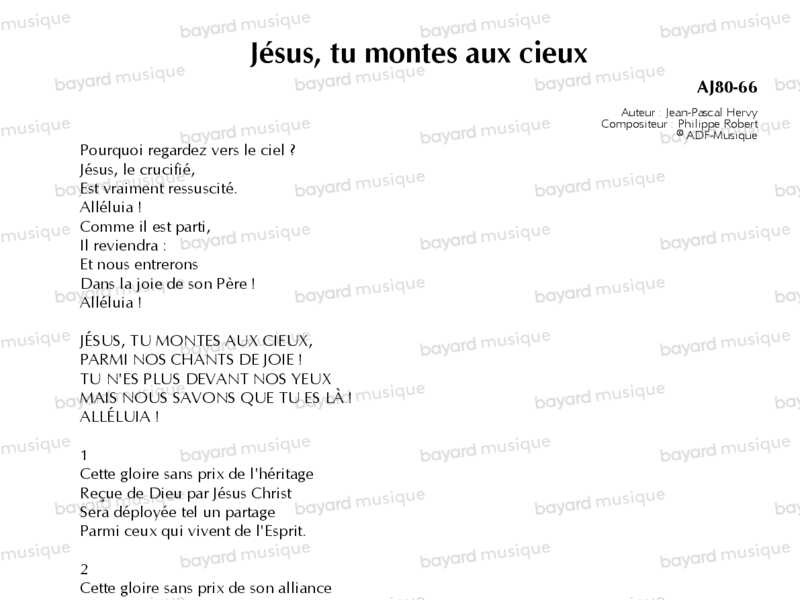 Jésus, tu montes aux cieux

AJ80-66

Auteur : Jean-Pascal Hervy
Compositeur : Philippe Robert
© ADF-Musique

Pourquoi regardez vers le ciel ?
Jésus, le crucifié,
Est vraiment ressuscité.
Alléluia !
Comme il est parti,
Il reviendra :
Et nous entrerons
Dans la joie de son Père !
Alléluia !

JÉSUS, TU MONTES AUX CIEUX,
PARMI NOS CHANTS DE JOIE !
TU N'ES PLUS DEVANT NOS YEUX
MAIS NOUS SAVONS QUE TU ES LÀ !
ALLÉLUIA !

1
Cette gloire sans prix de l'héritage
Reçue de Dieu par Jésus Christ
Sera déployée tel un partage
Parmi ceux qui vivent de l'Esprit.

2
Cette gloire sans prix de son alliance

bayard musique